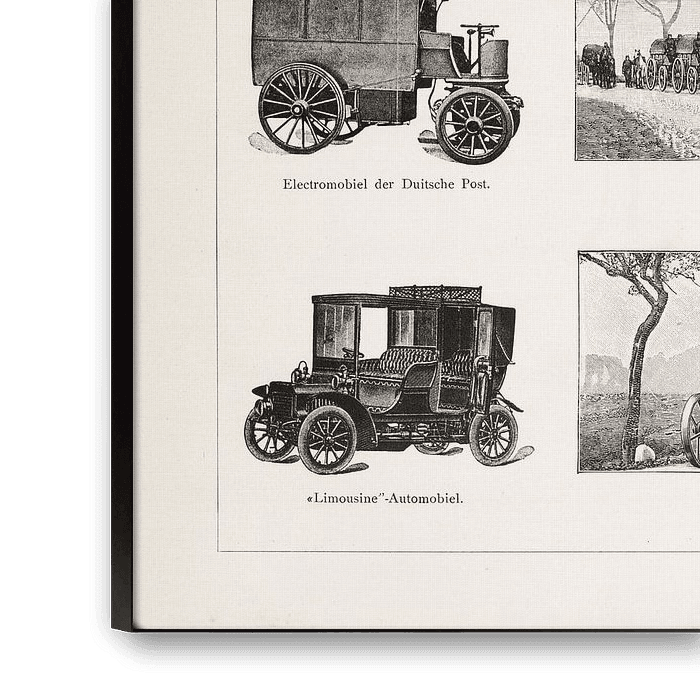 Electromobiel der Duitsche Post.

«Limousine"-Automobiel.